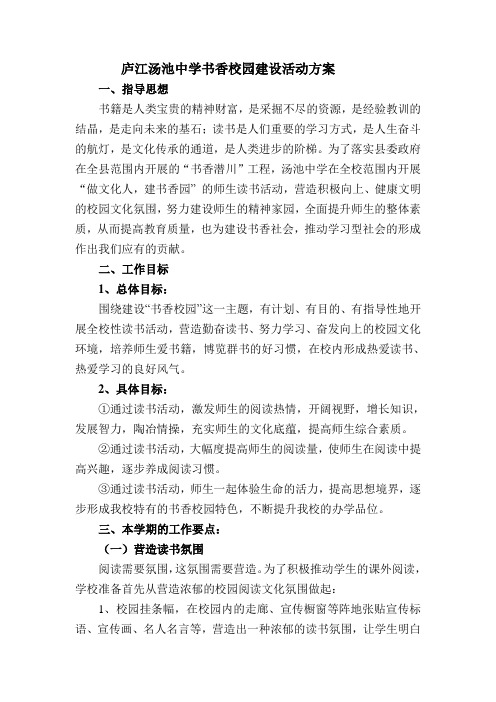 庐江汤池中学书香校园建设活动方案

一、指导思想

书籍是人类宝贵的精神财富，是采掘不尽的资源，是经验教训的结晶，是走向未来的基石；读书是人们重要的学习方式，是人生奋斗的航灯，是文化传承的通道，是人类进步的阶梯。为了落实县委政府在全县范围内开展的“书香潜川”工程，汤池中学在全校范围内开展“做文化人，建书香园”的师生读书活动，营造积极向上、健康文明的校园文化氛围，努力建设师生的精神家园，全面提升师生的整体素质，从而提高教育质量，也为建设书香社会，推动学习型社会的形成作出我们应有的贡献。

二、工作目标

1、总体目标：

围绕建设“书香校园”这一主题，有计划、有目的、有指导性地开展全校性读书活动，营造勤奋读书、努力学习、奋发向上的校园文化环境，培养师生爱书籍，博览群书的好习惯，在校内形成热爱读书、热爱学习的良好风气。

2、具体目标：

①通过读书活动，激发师生的阅读热情，开阔视野，增长知识，发展智力，陶冶情操，充实师生的文化底蕴，提高师生综合素质。

②通过读书活动，大幅度提高师生的阅读量，使师生在阅读中提高兴趣，逐步养成阅读习惯。

③通过读书活动，师生一起体验生命的活力，提高思想境界，逐步形成我校特有的书香校园特色，不断提升我校的办学品位。

三、本学期的工作要点：

（一）营造读书氛围

阅读需要氛围，这氛围需要营造。为了积极推动学生的课外阅读，学校准备首先从营造浓郁的校园阅读文化氛围做起：

1、校园挂条幅，在校园内的走廊、宣传橱窗等阵地张贴宣传标语、宣传画、名人名言等，营造出一种浓郁的读书氛围，让学生明白